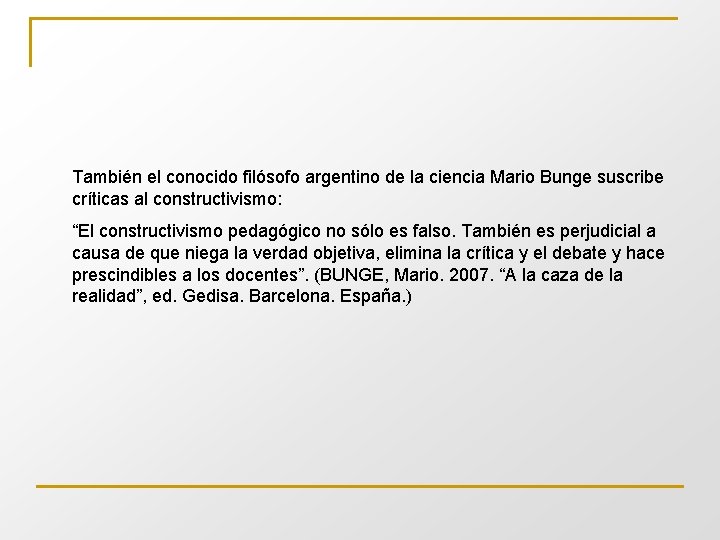 También el conocido filósofo argentino de la ciencia Mario Bunge suscribe críticas al constructivismo:

“El constructivismo pedagógico no sólo es falso. También es perjudicial a causa de que niega la verdad objetiva, elimina la crítica y el debate y hace prescindibles a los docentes”. (BUNGE, Mario. 2007. “A la caza de la realidad”, ed. Gedisa. Barcelona. España.)